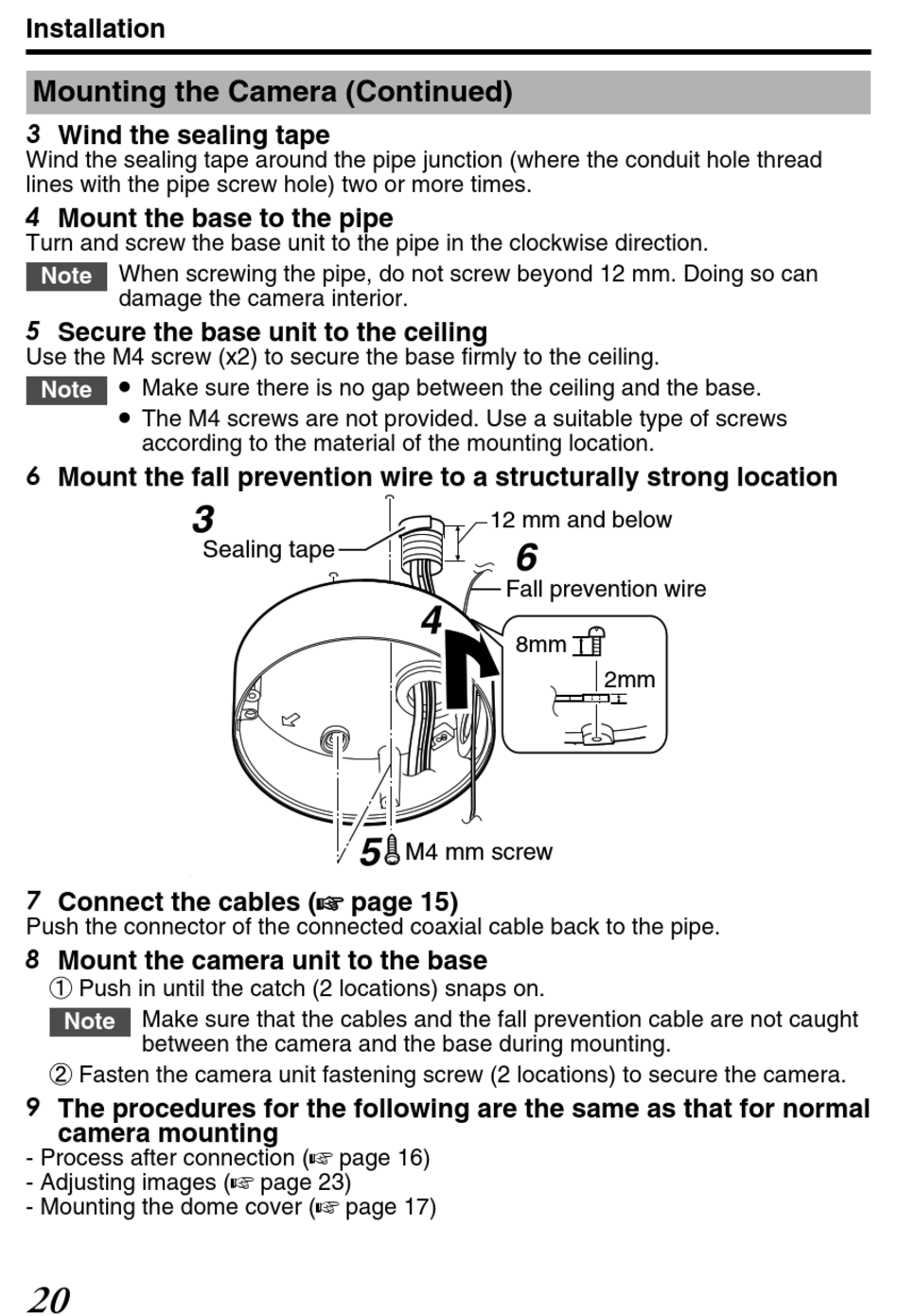 Installation

Mounting the Camera (Continued)

3 Wind the sealing tape
Wind the sealing tape around the pipe junction (where the conduit hole thread lines with the pipe screw hole) two or more times.

4 Mount the base to the pipe
Turn and screw the base unit to the pipe in the clockwise direction.

Note When screwing the pipe, do not screw beyond 12 mm. Doing so can damage the camera interior.

5 Secure the base unit to the ceiling
Use the M4 screw (x2) to secure the base firmly to the ceiling.

Note ● Make sure there is no gap between the ceiling and the base.
● The M4 screws are not provided. Use a suitable type of screws according to the material of the mounting location.

6 Mount the fall prevention wire to a structurally strong location

3
Sealing tape
12 mm and below
6
Fall prevention wire
4
8mm
2mm
5 M4 mm screw

7 Connect the cables (☞ page 15)
Push the connector of the connected coaxial cable back to the pipe.

8 Mount the camera unit to the base
① Push in until the catch (2 locations) snaps on.

Note Make sure that the cables and the fall prevention cable are not caught between the camera and the base during mounting.

② Fasten the camera unit fastening screw (2 locations) to secure the camera.

9 The procedures for the following are the same as that for normal camera mounting
- Process after connection (☞ page 16)
- Adjusting images (☞ page 23)
- Mounting the dome cover (☞ page 17)

20